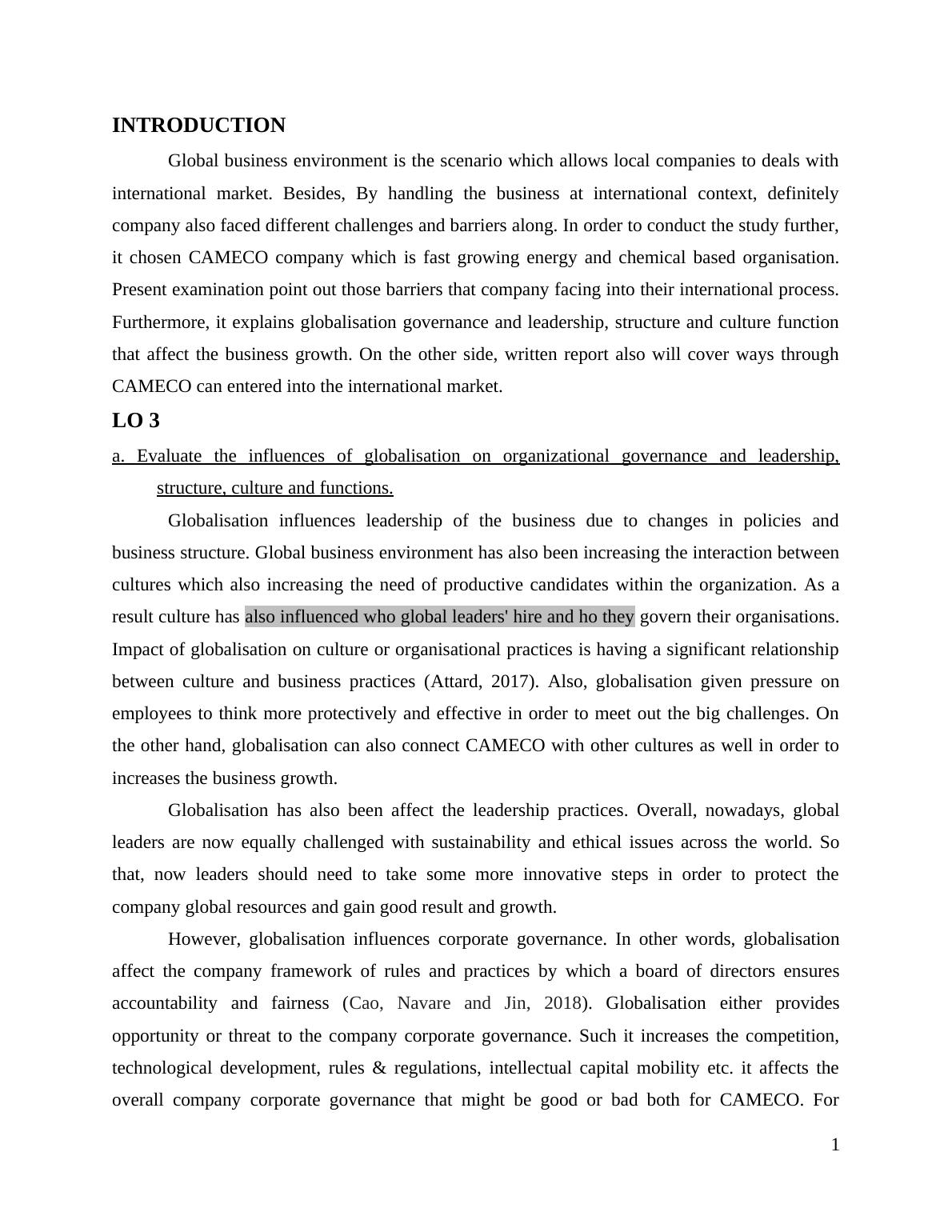 INTRODUCTION

Global business environment is the scenario which allows local companies to deals with international market. Besides, By handling the business at international context, definitely company also faced different challenges and barriers along. In order to conduct the study further, it chosen CAMECO company which is fast growing energy and chemical based organisation. Present examination point out those barriers that company facing into their international process. Furthermore, it explains globalisation governance and leadership, structure and culture function that affect the business growth. On the other side, written report also will cover ways through CAMECO can entered into the international market.

LO 3

a. Evaluate the influences of globalisation on organizational governance and leadership, structure, culture and functions.

Globalisation influences leadership of the business due to changes in policies and business structure. Global business environment has also been increasing the interaction between cultures which also increasing the need of productive candidates within the organization. As a result culture has also influenced who global leaders' hire and ho they govern their organisations. Impact of globalisation on culture or organisational practices is having a significant relationship between culture and business practices (Attard, 2017). Also, globalisation given pressure on employees to think more protectively and effective in order to meet out the big challenges. On the other hand, globalisation can also connect CAMECO with other cultures as well in order to increases the business growth.

Globalisation has also been affect the leadership practices. Overall, nowadays, global leaders are now equally challenged with sustainability and ethical issues across the world. So that, now leaders should need to take some more innovative steps in order to protect the company global resources and gain good result and growth.

However, globalisation influences corporate governance. In other words, globalisation affect the company framework of rules and practices by which a board of directors ensures accountability and fairness (Cao, Navare and Jin, 2018). Globalisation either provides opportunity or threat to the company corporate governance. Such it increases the competition, technological development, rules & regulations, intellectual capital mobility etc. it affects the overall company corporate governance that might be good or bad both for CAMECO. For

1